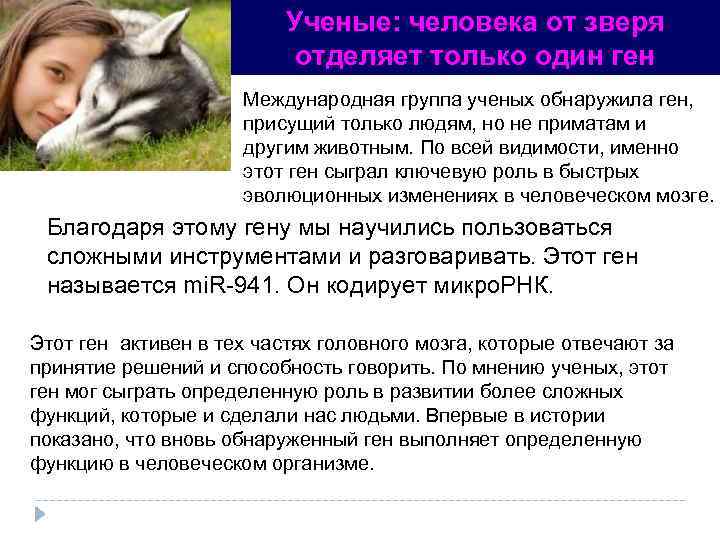 Ученые: человека от зверя отделяет только один ген

Международная группа ученых обнаружила ген, присущий только людям, но не приматам и другим животным. По всей видимости, именно этот ген сыграл ключевую роль в быстрых эволюционных изменениях в человеческом мозге.

Благодаря этому гену мы научились пользоваться сложными инструментами и разговаривать. Этот ген называется miR-941. Он кодирует микроРНК.

Этот ген активен в тех частях головного мозга, которые отвечают за принятие решений и способность говорить. По мнению ученых, этот ген мог сыграть определенную роль в развитии более сложных функций, которые и сделали нас людьми. Впервые в истории показано, что вновь обнаруженный ген выполняет определенную функцию в человеческом организме.